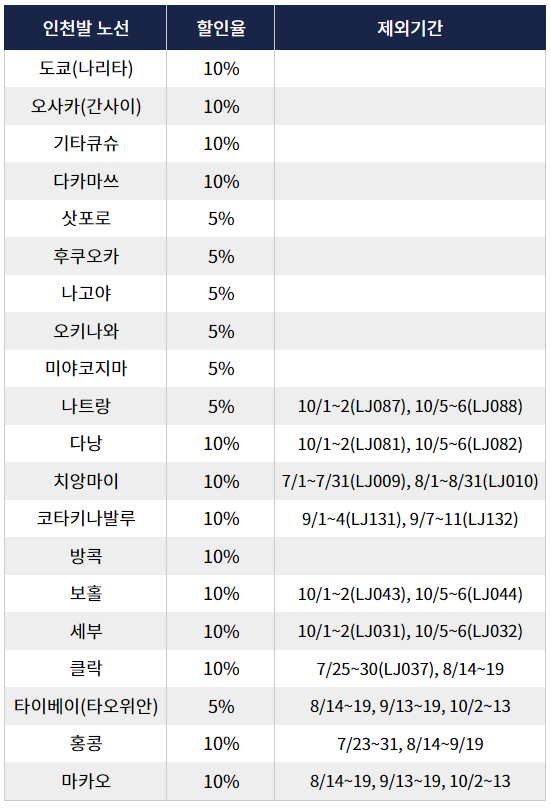 | 인천발 노선 | 할인율 | 제외기간 |
|---|---|---|
| 도쿄(나리타) | 10% | |
| 오사카(간사이) | 10% | |
| 기타큐슈 | 10% | |
| 다카마쓰 | 10% | |
| 삿포로 | 5% | |
| 후쿠오카 | 5% | |
| 나고야 | 5% | |
| 오키나와 | 5% | |
| 미야코지마 | 5% | |
| 나트랑 | 5% | 10/1~2(LJ087), 10/5~6(LJ088) |
| 다낭 | 10% | 10/1~2(LJ081), 10/5~6(LJ082) |
| 치앙마이 | 10% | 7/1~7/31(LJ009), 8/1~8/31(LJ010) |
| 코타키나발루 | 10% | 9/1~4(LJ131), 9/7~11(LJ132) |
| 방콕 | 10% | |
| 보홀 | 10% | 10/1~2(LJ043), 10/5~6(LJ044) |
| 세부 | 10% | 10/1~2(LJ031), 10/5~6(LJ032) |
| 클락 | 10% | 7/25~30(LJ037), 8/14~19 |
| 타이베이(타오위안) | 5% | 8/14~19, 9/13~19, 10/2~13 |
| 홍콩 | 10% | 7/23~31, 8/14~9/19 |
| 마카오 | 10% | 8/14~19, 9/13~19, 10/2~13 |